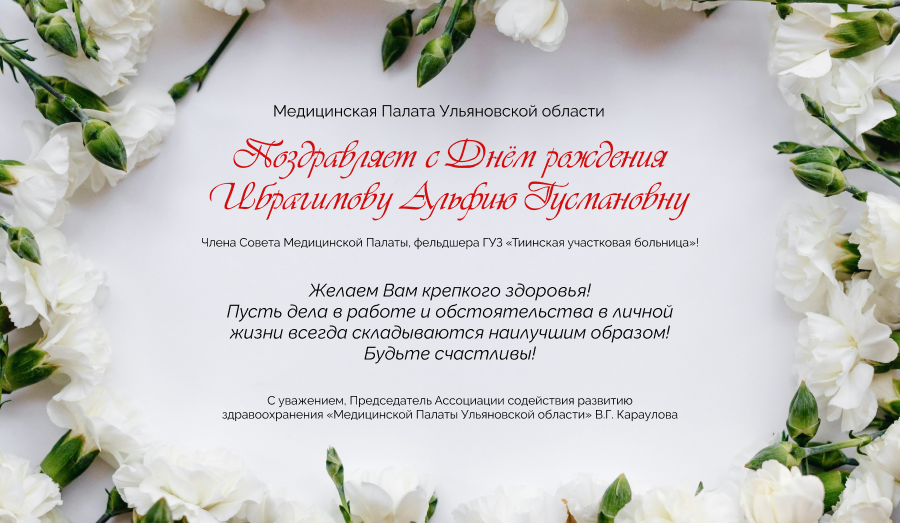 Медицинская Палата Ульяновской области

Поздравляет с Днём рождения
Ибрагимову Альфию Гусмановну

Члена Совета Медицинской Палаты, фельдшера ГУЗ «Тиинская участковая больница»!

Желаем Вам крепкого здоровья!
Пусть дела в работе и обстоятельства в личной жизни всегда складываются наилучшим образом!
Будьте счастливы!

С уважением, Председатель Ассоциации содействия развитию здравоохранения «Медицинской Палаты Ульяновской области» В.Г. Караулова